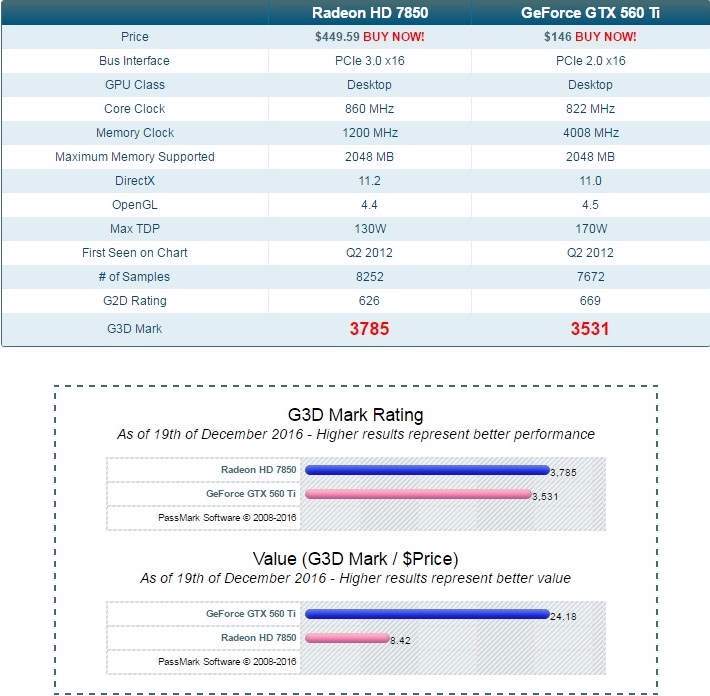 | | Radeon HD 7850 | GeForce GTX 560 Ti |
|---|---|---|
| Price | \$449.59 BUY NOW! | \$146 BUY NOW! |
| Bus Interface | PCIe 3.0 x16 | PCIe 2.0 x16 |
| GPU Class | Desktop | Desktop |
| Core Clock | 860 MHz | 822 MHz |
| Memory Clock | 1200 MHz | 4008 MHz |
| Maximum Memory Supported | 2048 MB | 2048 MB |
| DirectX | 11.2 | 11.0 |
| OpenGL | 4.4 | 4.5 |
| Max TDP | 130W | 170W |
| First Seen on Chart | Q2 2012 | Q2 2012 |
| # of Samples | 8252 | 7672 |
| G2D Rating | 626 | 669 |
| G3D Mark | 3785 | 3531 |

G3D Mark Rating
As of 19th of December 2016 - Higher results represent better performance

Radeon HD 7850 3,785
GeForce GTX 560 Ti 3,531
PassMark Software © 2008-2016

Value (G3D Mark / \$Price)
As of 19th of December 2016 - Higher results represent better value

GeForce GTX 560 Ti 24.18
Radeon HD 7850 8.42
PassMark Software © 2008-2016